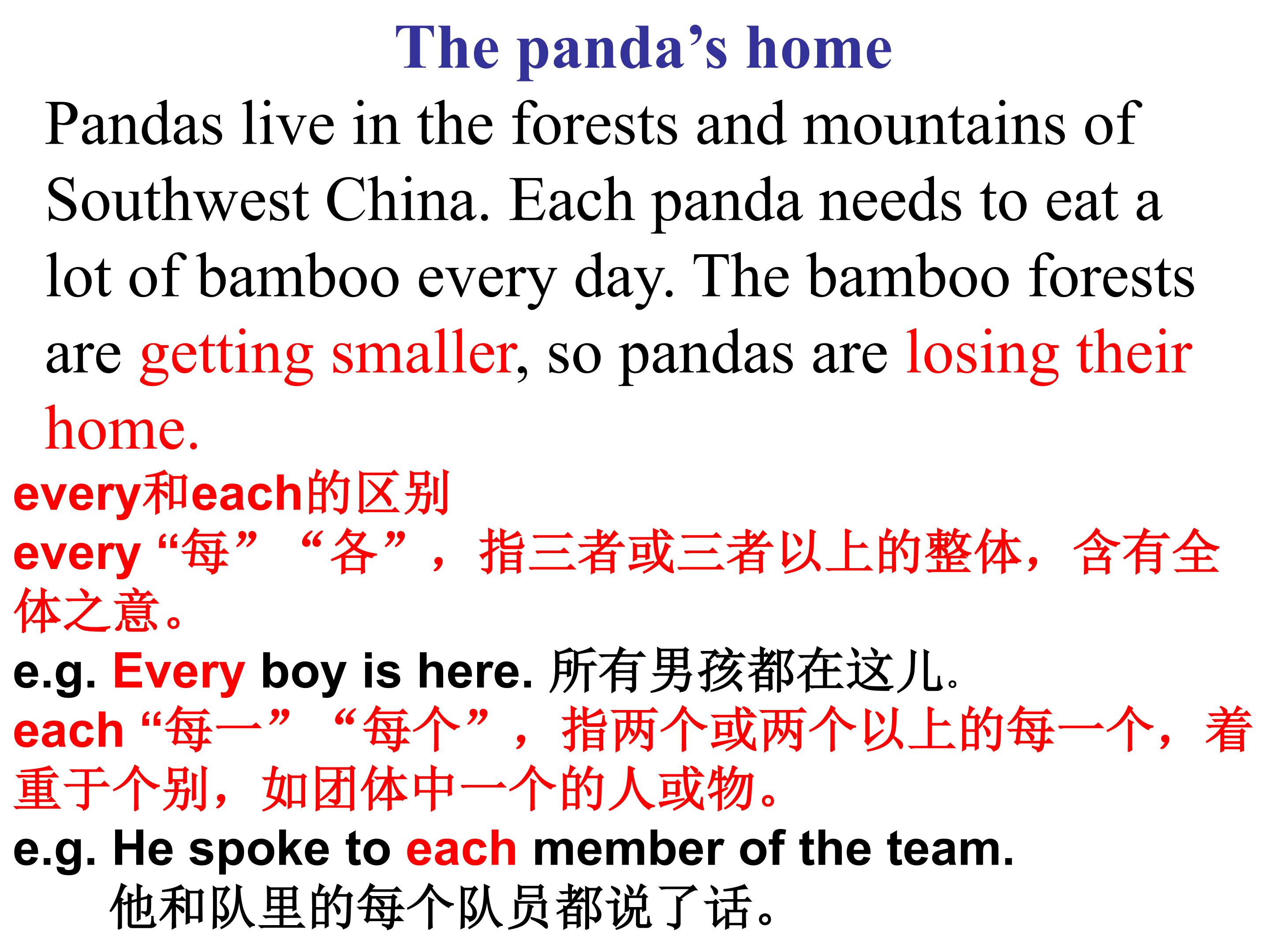 The panda's home

Pandas live in the forests and mountains of Southwest China. Each panda needs to eat a lot of bamboo every day. The bamboo forests are getting smaller, so pandas are losing their home.

every和each的区别

every“每”“各”，指三者或三者以上的整体，含有全体之意。

e.g. Every boy is here. 所有男孩都在这儿。

each“每一”“每个”，指两个或两个以上的每一个，着重于个别，如团体中一个的人或物。

e.g. He spoke to each member of the team.
他和队里的每个队员都说了话。